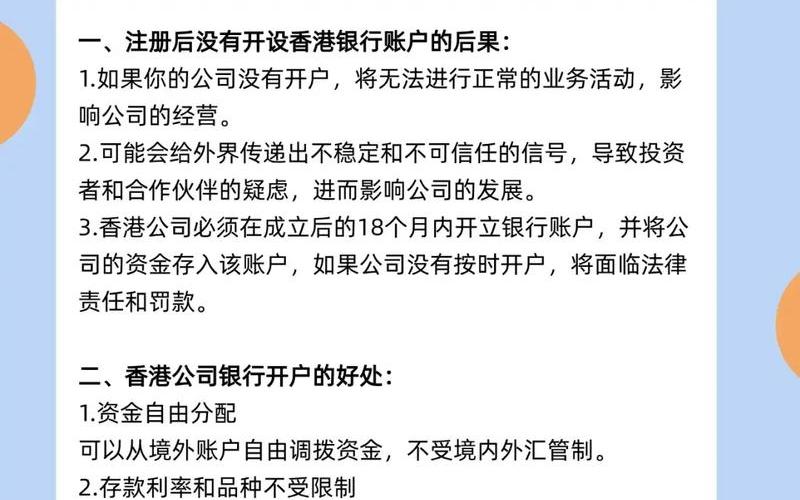 一、注册后没有开设香港银行账户的后果：
1.如果你的公司没有开户，将无法进行正常的业务活动，影响公司的经营。
2.可能会给外界传递出不稳定和不可信任的信号，导致投资者和合作伙伴的疑虑，进而影响公司的发展。
3.香港公司必须在成立后的18个月内开立银行账户，并将公司的资金存入该账户，如果公司没有按时开户，将面临法律责任和罚款。

二、香港公司银行开户的好处：
1.资金自由分配
可以从境外账户自由调拨资金，不受境内外汇管制。
2.存款利率和品种不受限制